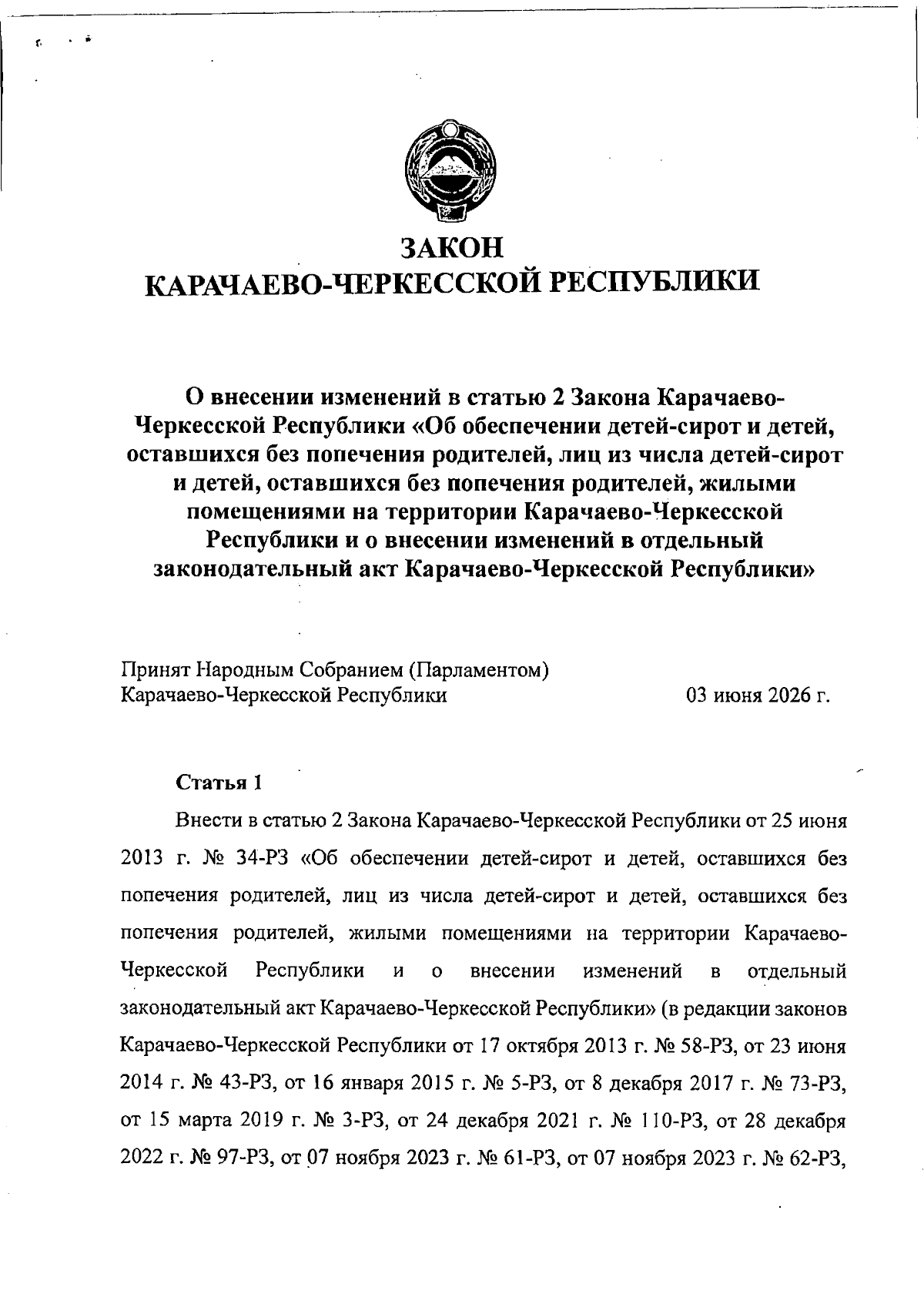 ЗАКОН
КАРАЧАЕВО-ЧЕРКЕССКОЙ РЕСПУБЛИКИ

О внесении изменений в статью 2 Закона Карачаево-Черкесской Республики «Об обеспечении детей-сирот и детей, оставшихся без попечения родителей, лиц из числа детей-сирот и детей, оставшихся без попечения родителей, жилыми помещениями на территории Карачаево-Черкесской Республики и о внесении изменений в отдельный законодательный акт Карачаево-Черкесской Республики»

Принят Народным Собранием (Парламентом)
Карачаево-Черкесской Республики 03 июня 2026 г.

Статья 1

Внести в статью 2 Закона Карачаево-Черкесской Республики от 25 июня 2013 г. № 34-РЗ «Об обеспечении детей-сирот и детей, оставшихся без попечения родителей, лиц из числа детей-сирот и детей, оставшихся без попечения родителей, жилыми помещениями на территории Карачаево-Черкесской Республики и о внесении изменений в отдельный законодательный акт Карачаево-Черкесской Республики» (в редакции законов Карачаево-Черкесской Республики от 17 октября 2013 г. № 58-РЗ, от 23 июня 2014 г. № 43-РЗ, от 16 января 2015 г. № 5-РЗ, от 8 декабря 2017 г. № 73-РЗ, от 15 марта 2019 г. № 3-РЗ, от 24 декабря 2021 г. № 110-РЗ, от 28 декабря 2022 г. № 97-РЗ, от 07 ноября 2023 г. № 61-РЗ, от 07 ноября 2023 г. № 62-РЗ,